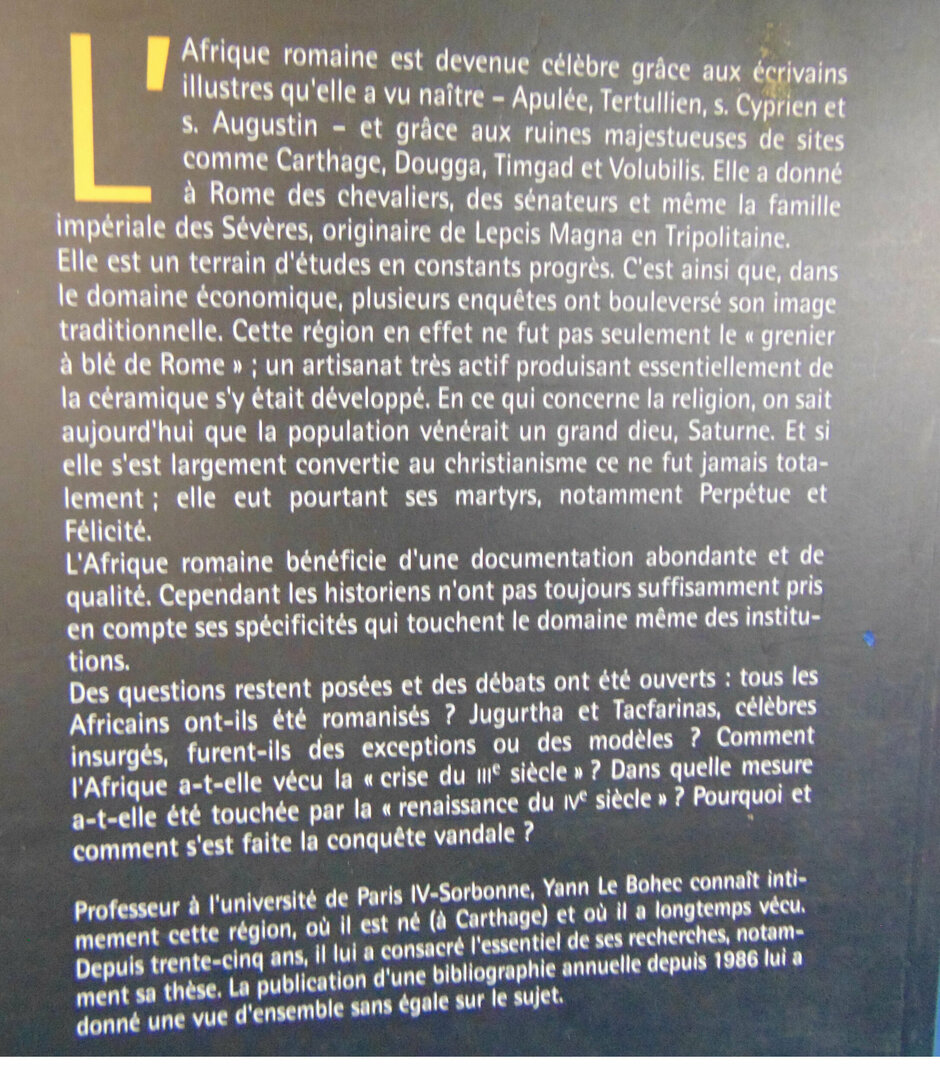 L'Afrique romaine est devenue célèbre grâce aux écrivains illustres qu'elle a vu naître – Apulée, Tertullien, s. Cyprien et s. Augustin – et grâce aux ruines majestueuses de sites comme Carthage, Dougga, Timgad et Volubilis. Elle a donné à Rome des chevaliers, des sénateurs et même la famille impériale des Sévères, originaire de Lepcis Magna en Tripolitaine.
Elle est un terrain d'études en constants progrès. C'est ainsi que, dans le domaine économique, plusieurs enquêtes ont bouleversé son image traditionnelle. Cette région en effet ne fut pas seulement le « grenier à blé de Rome » ; un artisanat très actif produisant essentiellement de la céramique s'y était développé. En ce qui concerne la religion, on sait aujourd'hui que la population vénérait un grand dieu, Saturne. Et si elle s'est largement convertie au christianisme ce ne fut jamais totalement ; elle eut pourtant ses martyrs, notamment Perpétue et Félicité.
L'Afrique romaine bénéficie d'une documentation abondante et de qualité. Cependant les historiens n'ont pas toujours suffisamment pris en compte ses spécificités qui touchent le domaine même des institutions.
Des questions restent posées et des débats ont été ouverts : tous les Africains ont-ils été romanisés ? Jugurtha et Tacfarinas, célèbres insurgés, furent-ils des exceptions ou des modèles ? Comment l'Afrique a-t-elle vécu la « crise du IIIe siècle » ? Dans quelle mesure a-t-elle été touchée par la « renaissance du IVe siècle » ? Pourquoi et comment s'est faite la conquête vandale ?

Professeur à l'université de Paris IV-Sorbonne, Yann Le Bohec connaît intimement cette région, où il est né (à Carthage) et où il a longtemps vécu. Depuis trente-cinq ans, il lui a consacré l'essentiel de ses recherches, notamment sa thèse. La publication d'une bibliographie annuelle depuis 1986 lui a donné une vue d'ensemble sans égale sur le sujet.